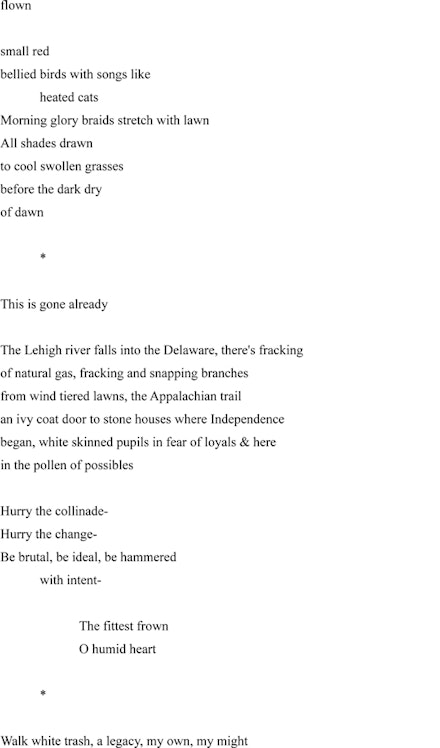 flown

small red
bellied birds with songs like
heated cats
Morning glory braids stretch with lawn
All shades drawn
to cool swollen grasses
before the dark dry
of dawn

*

This is gone already

The Lehigh river falls into the Delaware, there's fracking
of natural gas, fracking and snapping branches
from wind tiered lawns, the Appalachian trail
an ivy coat door to stone houses where Independence
began, white skinned pupils in fear of loyals & here
in the pollen of possibles

Hurry the collinade-
Hurry the change-
Be brutal, be ideal, be hammered
with intent-

The fittest frown
O humid heart

*

Walk white trash, a legacy, my own, my might